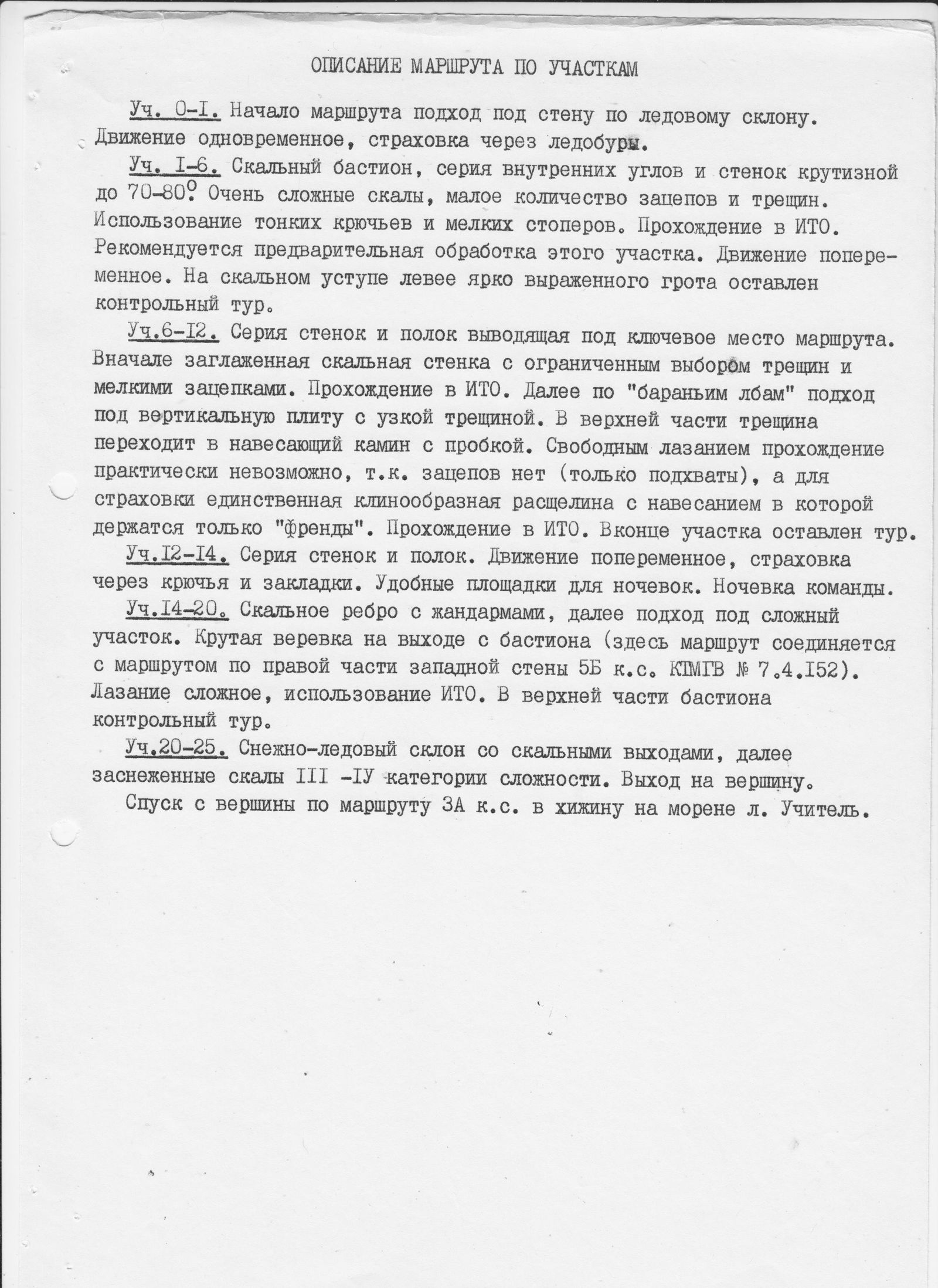 ОПИСАНИЕ МАРШРУТА ПО УЧАСТКАМ

Уч. 0-I. Начало маршрута подход под стену по ледовому склону. Движение одновременное, страховка через ледобуры.

Уч. I-6. Скальный бастион, серия внутренних углов и стенок крутизной до 70-80°. Очень сложные скалы, малое количество зацепов и трещин. Использование тонких крючьев и мелких стоперов. Прохождение в ИТО. Рекомендуется предварительная обработка этого участка. Движение попеременное. На скальном уступе левее ярко выраженного грота оставлен контрольный тур.

Уч.6-I2. Серия стенок и полок выводящая под ключевое место маршрута. Вначале заглаженная скальная стенка с ограниченным выбором трещин и мелкими зацепками. Прохождение в ИТО. Далее по "бараньим лбам" подход под вертикальную плиту с узкой трещиной. В верхней части трещина переходит в навесающий камин с пробкой. Свободным лазанием прохождение практически невозможно, т.к. зацепов нет (только подхваты), а для страховки единственная клинообразная расщелина с навесанием в которой держатся только "френды". Прохождение в ИТО. Вконце участка оставлен тур.

Уч.I2-I4. Серия стенок и полок. Движение попеременное, страховка через крючья и закладки. Удобные площадки для ночевок. Ночевка команды.

Уч.I4-20. Скальное ребро с жандармами, далее подход под сложный участок. Крутая веревка на выходе с бастиона (здесь маршрут соединяется с маршрутом по правой части западной стены 5Б к.с. КПМГВ № 7.4.I52). Лазание сложное, использование ИТО. В верхней части бастиона контрольный тур.

Уч.20-25. Снежно-ледовый склон со скальными выходами, далее заснеженные скалы III -IУ категории сложности. Выход на вершину.

Спуск с вершины по маршруту 3А к.с. в хижину на морене л. Учитель.